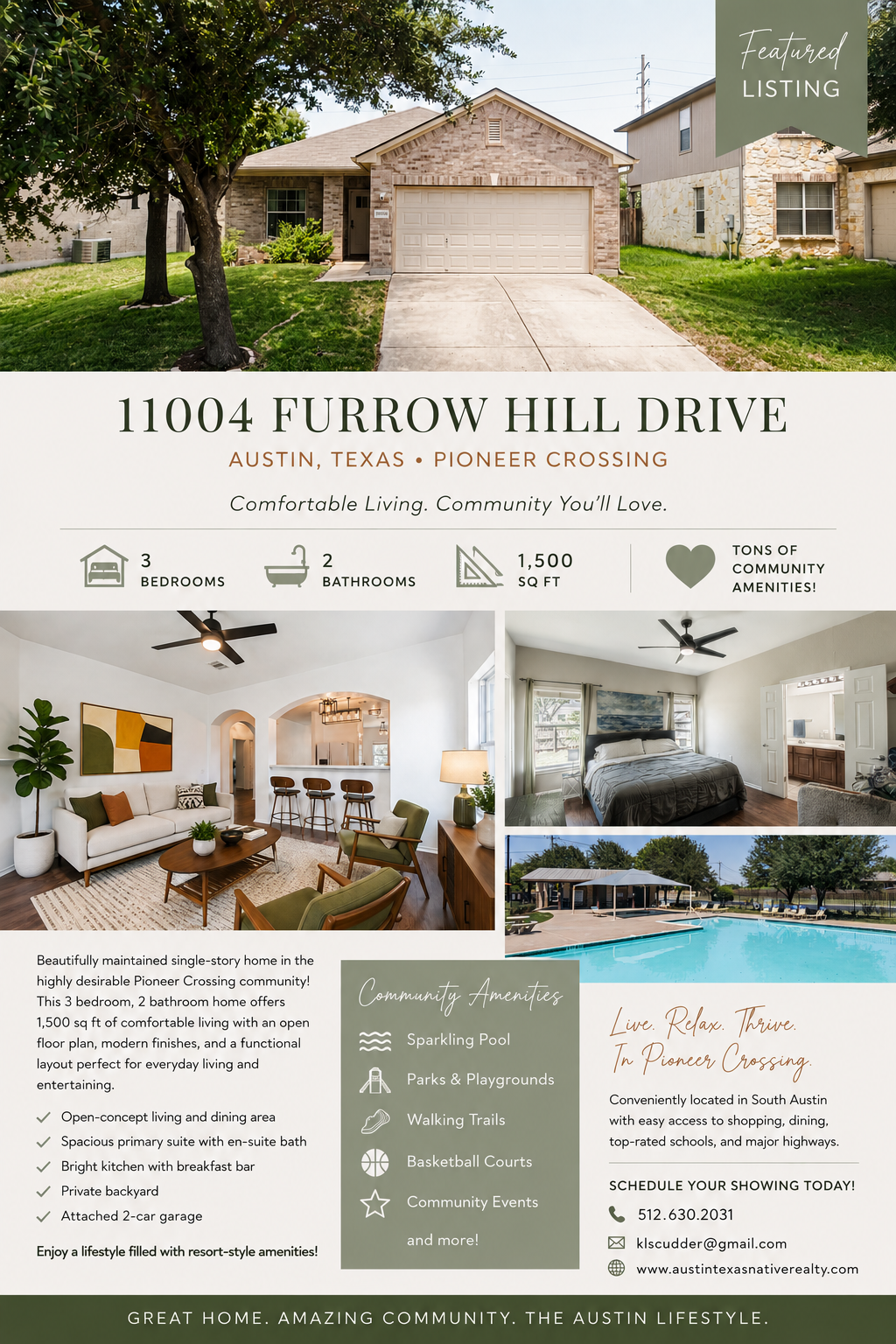 Featured LISTING

11004 FURROW HILL DRIVE

AUSTIN, TEXAS • PIONEER CROSSING

Comfortable Living. Community You'll Love.

3 BEDROOMS

2 BATHROOMS

1,500 SQ FT

TONS OF COMMUNITY AMENITIES!

Beautifully maintained single-story home in the highly desirable Pioneer Crossing community! This 3 bedroom, 2 bathroom home offers 1,500 sq ft of comfortable living with an open floor plan, modern finishes, and a functional layout perfect for everyday living and entertaining.

✓ Open-concept living and dining area
✓ Spacious primary suite with en-suite bath
✓ Bright kitchen with breakfast bar
✓ Private backyard
✓ Attached 2-car garage

Enjoy a lifestyle filled with resort-style amenities!

Community Amenities

Sparkling Pool
Parks & Playgrounds
Walking Trails
Basketball Courts
Community Events
and more!

Live. Relax. Thrive.
In Pioneer Crossing.

Conveniently located in South Austin with easy access to shopping, dining, top-rated schools, and major highways.

SCHEDULE YOUR SHOWING TODAY!

512.630.2031
klscudder@gmail.com
www.austintexasnativerealty.com

GREAT HOME. AMAZING COMMUNITY. THE AUSTIN LIFESTYLE.